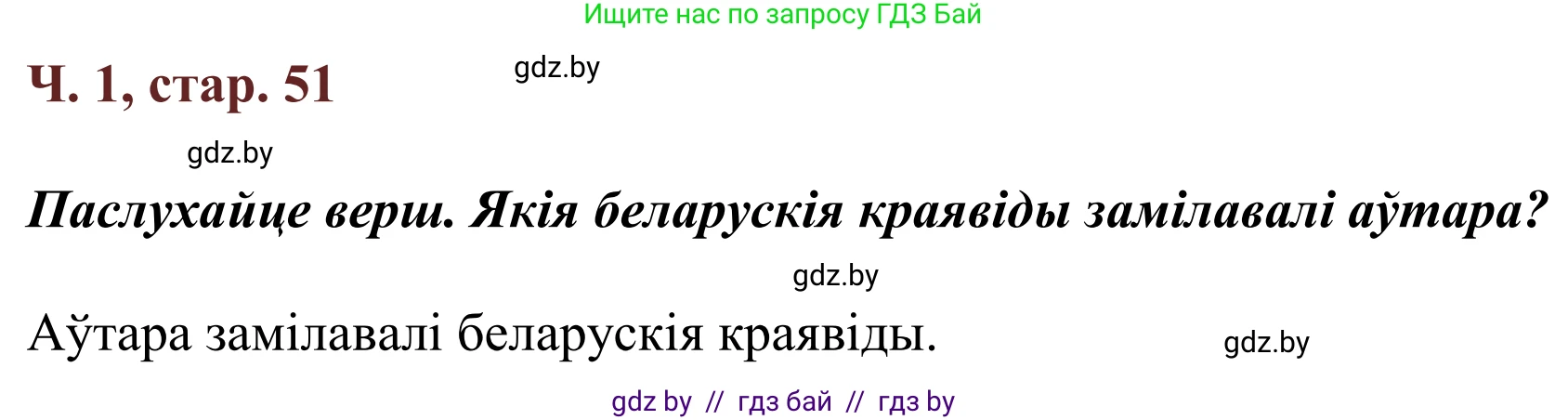 Ищите нас по запросу ГДЗ Бай

Ч. 1, стар. 51

gdz.by

gdz.by

Паслухайце верш. Якія беларускія краявіды замілавалі аўтара?

gdz.by

Аўтара замілавалі беларускія краявіды.

gdz.by

gdz by // гдз бай // гдз by